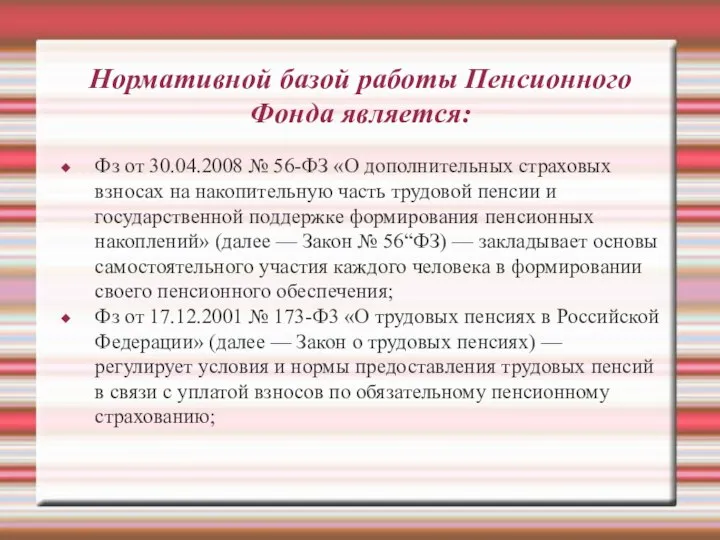 Нормативной базой работы Пенсионного Фонда является:

Фз от 30.04.2008 № 56-ФЗ «О дополнительных страховых взносах на накопительную часть трудовой пенсии и государственной поддержке формирования пенсионных накоплений» (далее — Закон № 56“ФЗ) — закладывает основы самостоятельного участия каждого человека в формировании своего пенсионного обеспечения;

Фз от 17.12.2001 № 173-ФЗ «О трудовых пенсиях в Российской Федерации» (далее — Закон о трудовых пенсиях) — регулирует условия и нормы предоставления трудовых пенсий в связи с уплатой взносов по обязательному пенсионному страхованию;